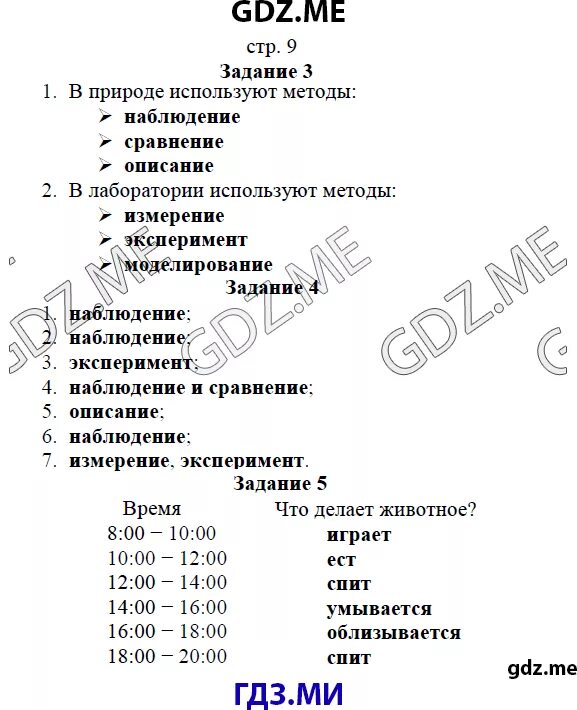 GDZ.ME

стр. 9

Задание 3

1. В природе используют методы:
➢ наблюдение
➢ сравнение
➢ описание
2. В лаборатории используют методы:
➢ измерение
➢ эксперимент
➢ моделирование

Задание 4

1. наблюдение;
2. наблюдение;
3. эксперимент;
4. наблюдение и сравнение;
5. описание;
6. наблюдение;
7. измерение, эксперимент.

Задание 5

| Время | Что делает животное? |
|---|---|
| 8:00 – 10:00 | играет |
| 10:00 – 12:00 | ест |
| 12:00 – 14:00 | спит |
| 14:00 – 16:00 | умывается |
| 16:00 – 18:00 | облизывается |
| 18:00 – 20:00 | спит |

GDZ.ME GDZ.ME GDZ.ME

gdz.me

ГДЗ.МИ